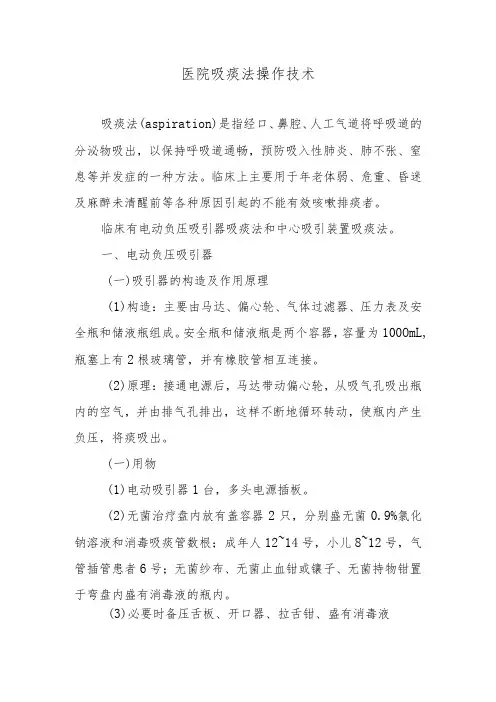 医院吸痰法操作技术

吸痰法(aspiration)是指经口、鼻腔、人工气道将呼吸道的分泌物吸出，以保持呼吸道通畅，预防吸入性肺炎、肺不张、窒息等并发症的一种方法。临床上主要用于年老体弱、危重、昏迷及麻醉未清醒前等各种原因引起的不能有效咳嗽排痰者。

临床有电动负压吸引器吸痰法和中心吸引装置吸痰法。

一、电动负压吸引器

(一)吸引器的构造及作用原理

(1)构造：主要由马达、偏心轮、气体过滤器、压力表及安全瓶和储液瓶组成。安全瓶和储液瓶是两个容器，容量为1000mL，瓶塞上有2根玻璃管，并有橡胶管相互连接。

(2)原理：接通电源后，马达带动偏心轮，从吸气孔吸出瓶内的空气，并由排气孔排出，这样不断地循环转动，使瓶内产生负压，将痰吸出。

(一)用物

(1)电动吸引器1台，多头电源插板。

(2)无菌治疗盘内放有盖容器2只，分别盛无菌0.9%氯化钠溶液和消毒吸痰管数根：成年人12~14号，小儿8~12号，气管插管患者6号；无菌纱布、无菌止血钳或镊子、无菌持物钳置于弯盘内盛有消毒液的瓶内。

(3)必要时备压舌板、开口器、拉舌钳、盛有消毒液